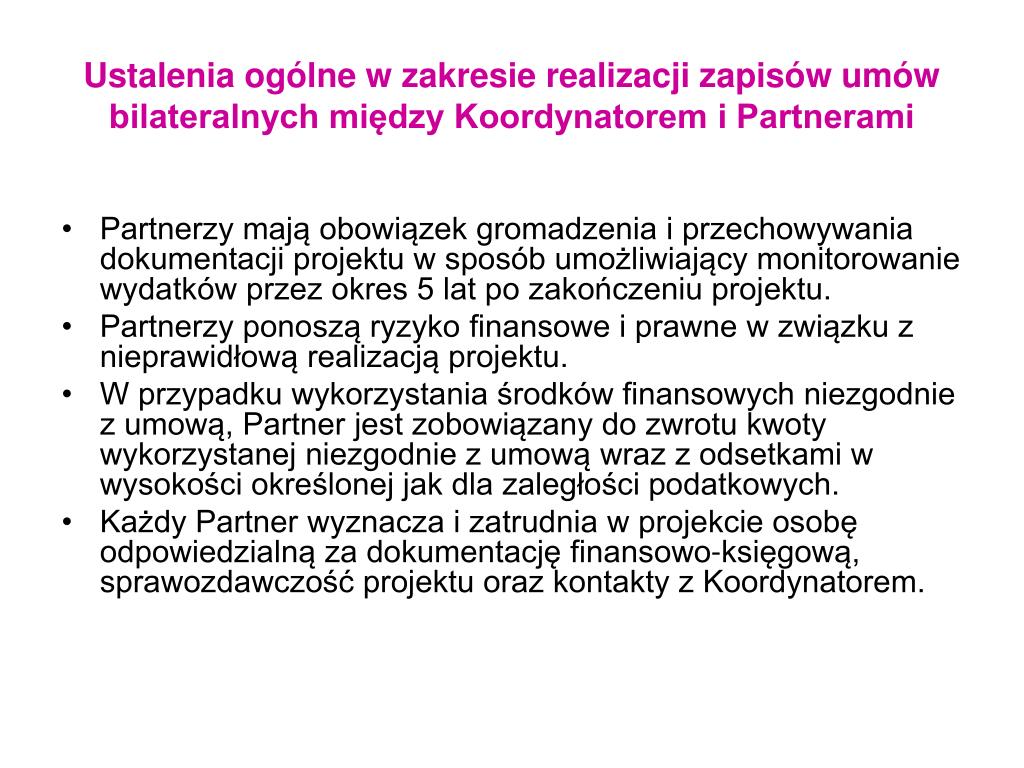 Ustalenia ogólne w zakresie realizacji zapisów umów bilateralnych między Koordynatorem i Partnerami

• Partnerzy mają obowiązek gromadzenia i przechowywania dokumentacji projektu w sposób umożliwiający monitorowanie wydatków przez okres 5 lat po zakończeniu projektu.
• Partnerzy ponoszą ryzyko finansowe i prawne w związku z nieprawidłową realizacją projektu.
• W przypadku wykorzystania środków finansowych niezgodnie z umową, Partner jest zobowiązany do zwrotu kwoty wykorzystanej niezgodnie z umową wraz z odsetkami w wysokości określonej jak dla zaległości podatkowych.
• Każdy Partner wyznacza i zatrudnia w projekcie osobę odpowiedzialną za dokumentację finansowo-księgową, sprawozdawczość projektu oraz kontakty z Koordynatorem.